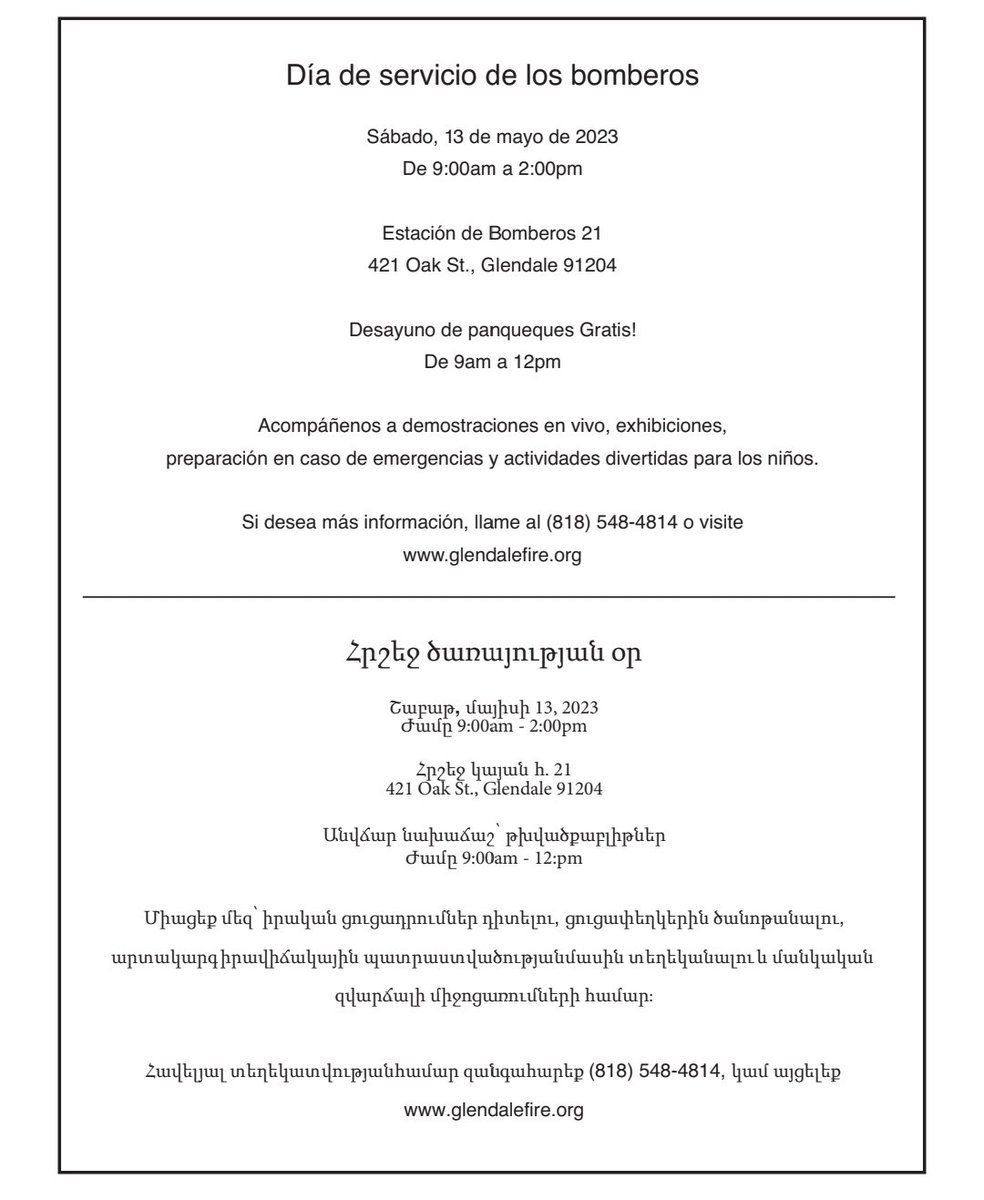 Día de servicio de los bomberos

Sábado, 13 de mayo de 2023
De 9:00am a 2:00pm

Estación de Bomberos 21
421 Oak St., Glendale 91204

Desayuno de panqueques Gratis!
De 9am a 12pm

Acompáñenos a demostraciones en vivo, exhibiciones, preparación en caso de emergencias y actividades divertidas para los niños.

Si desea más información, llame al (818) 548-4814 o visite www.glendalefire.org

Հրշեջ ծառայության օր

Շաբաթ, մայիսի 13, 2023
Ժամը 9:00am - 2:00pm

Հրշեջ կայան հ. 21
421 Oak St., Glendale 91204

Անվճար նախաճաշ՝ թխվածքաբլիթներ
Ժամը 9:00am - 12:pm

Միացեք մեզ՝ իրական ցուցադրումներ դիտելու, ցուցափեղկերին ծանոթանալու, արտակարգ իրավիճակային պատրաստվածությանմասին տեղեկանալու և մանկական զվարճալի միջոցառումների համար։

Հավելյալ տեղեկատվությանհամար զանգահարեք (818) 548-4814, կամ այցելեք www.glendalefire.org